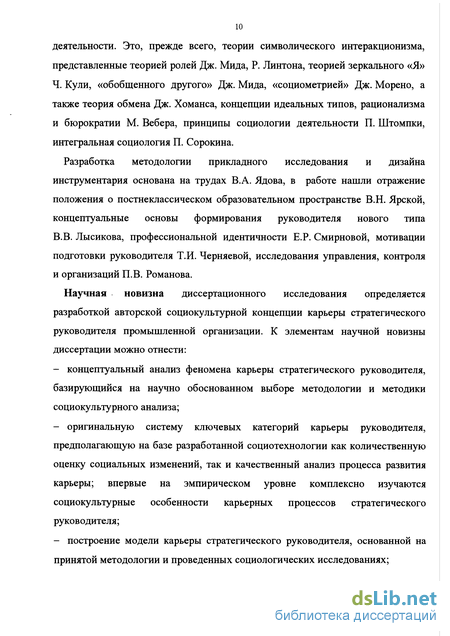 10

деятельности. Это, прежде всего, теории символического интеракционизма, представленные теорией ролей Дж. Мида, Р. Линтона, теорией зеркального «Я» Ч. Кули, «обобщенного другого» Дж. Мида, «социометрией» Дж. Морено, а также теория обмена Дж. Хоманса, концепции идеальных типов, рационализма и бюрократии М. Вебера, принципы социологии деятельности П. Штомпки, интегральная социология П. Сорокина.

Разработка методологии прикладного исследования и дизайна инструментария основана на трудах В.А. Ядова, в работе нашли отражение положения о постнеклассическом образовательном пространстве В.Н. Ярской, концептуальные основы формирования руководителя нового типа В.В. Лысикова, профессиональной идентичности Е.Р. Смирновой, мотивации подготовки руководителя Т.И. Черняевой, исследования управления, контроля и организаций П.В. Романова.

Научная новизна диссертационного исследования определяется разработкой авторской социокультурной концепции карьеры стратегического руководителя промышленной организации. К элементам научной новизны диссертации можно отнести:

– концептуальный анализ феномена карьеры стратегического руководителя, базирующийся на научно обоснованном выборе методологии и методики социокультурного анализа;

– оригинальную систему ключевых категорий карьеры руководителя, предполагающую на базе разработанной социотехнологии как количественную оценку социальных изменений, так и качественный анализ процесса развития карьеры; впервые на эмпирическом уровне комплексно изучаются социокультурные особенности карьерных процессов стратегического руководителя;

– построение модели карьеры стратегического руководителя, основанной на принятой методологии и проведенных социологических исследованиях;

dsLib.net
библиотека диссертаций